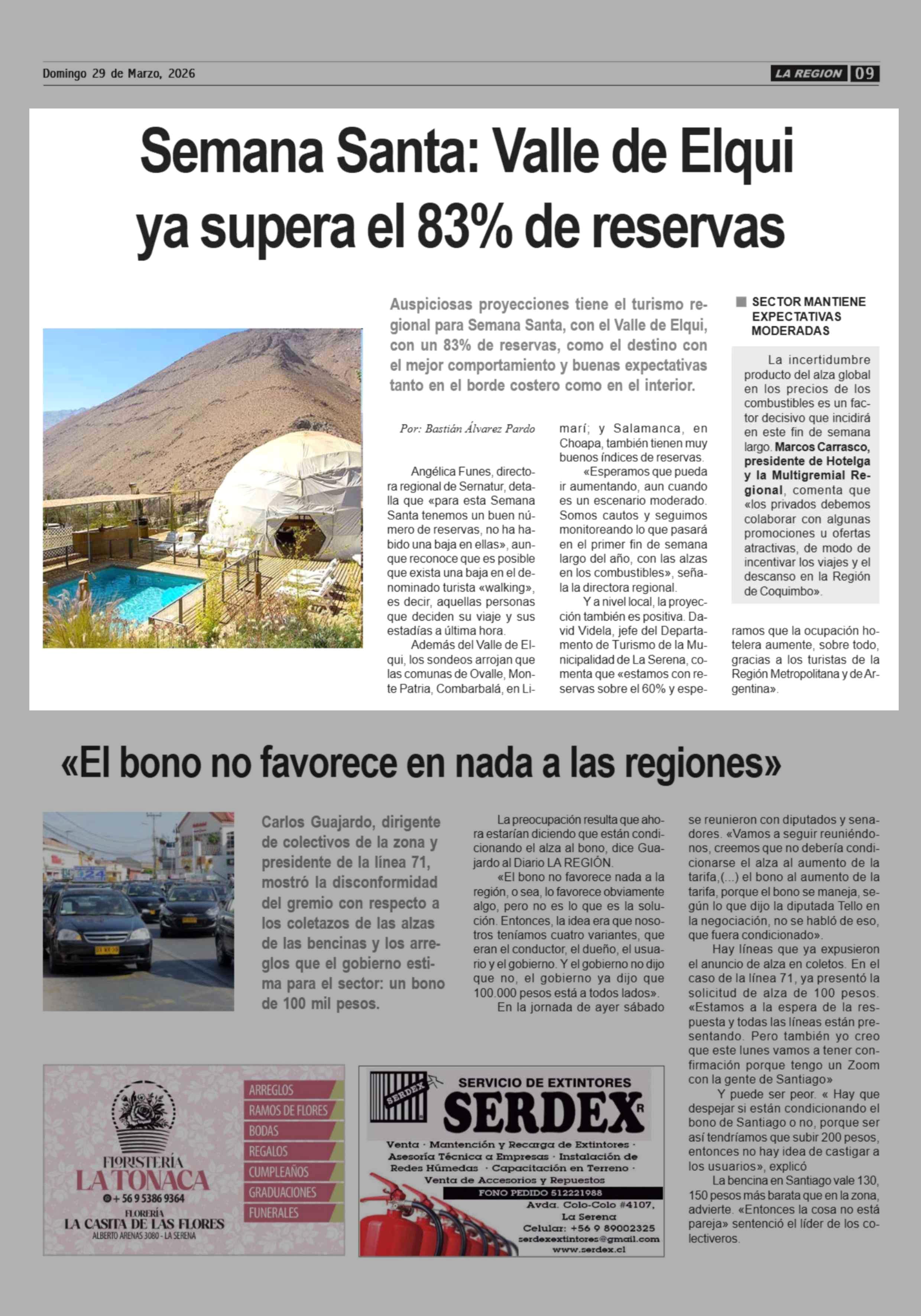 Domingo 29 de Marzo, 2026

LA REGION 09

Semana Santa: Valle de Elqui ya supera el 83% de reservas

Auspiciosas proyecciones tiene el turismo regional para Semana Santa, con el Valle de Elqui, con un 83% de reservas, como el destino con el mejor comportamiento y buenas expectativas tanto en el borde costero como en el interior.

Por: Bastián Álvarez Pardo

Angélica Funes, directora regional de Sernatur, detalla que «para esta Semana Santa tenemos un buen número de reservas, no ha habido una baja en ellas», aunque reconoce que es posible que exista una baja en el denominado turista «walking», es decir, aquellas personas que deciden su viaje y sus estadías a última hora.

Además del Valle de Elqui, los sondeos arrojan que las comunas de Ovalle, Monte Patria, Combarbalá, en Limarí; y Salamanca, en Choapa, también tienen muy buenos índices de reservas.

«Esperamos que pueda ir aumentando, aun cuando es un escenario moderado. Somos cautos y seguimos monitoreando lo que pasará en el primer fin de semana largo del año, con las alzas en los combustibles», señala la directora regional.

Y a nivel local, la proyección también es positiva. David Videla, jefe del Departamento de Turismo de la Municipalidad de La Serena, comenta que «estamos con reservas sobre el 60% y esperamos que la ocupación hotelera aumente, sobre todo, gracias a los turistas de la Región Metropolitana y de Argentina».

SECTOR MANTIENE EXPECTATIVAS MODERADAS

La incertidumbre producto del alza global en los precios de los combustibles es un factor decisivo que incidirá en este fin de semana largo. Marcos Carrasco, presidente de Hotelga y la Multigremial Regional, comenta que «los privados debemos colaborar con algunas promociones u ofertas atractivas, de modo de incentivar los viajes y el descanso en la Región de Coquimbo».

«El bono no favorece en nada a las regiones»

Carlos Guajardo, dirigente de colectivos de la zona y presidente de la línea 71, mostró la disconformidad del gremio con respecto a los coletazos de las alzas de las bencinas y los arreglos que el gobierno estima para el sector: un bono de 100 mil pesos.

La preocupación resulta que ahora estarían diciendo que están condicionando el alza al bono, dice Guajardo al Diario LA REGIÓN.

«El bono no favorece nada a la región, o sea, lo favorece obviamente algo, pero no es lo que es la solución. Entonces, la idea era que nosotros teníamos cuatro variantes, que eran el conductor, el dueño, el usuario y el gobierno. Y el gobierno no dijo que no, el gobierno ya dijo que 100.000 pesos está a todos lados».

En la jornada de ayer sábado se reunieron con diputados y senadores. «Vamos a seguir reuniéndonos, creemos que no debería condicionarse el alza al aumento de la tarifa,(...) el bono al aumento de la tarifa, porque el bono se maneja, según lo que dijo la diputada Tello en la negociación, no se habló de eso, que fuera condicionado».

Hay líneas que ya expusieron el anuncio de alza en coletos. En el caso de la línea 71, ya presentó la solicitud de alza de 100 pesos. «Estamos a la espera de la respuesta y todas las líneas están presentando. Pero también yo creo que este lunes vamos a tener confirmación porque tengo un Zoom con la gente de Santiago»

Y puede ser peor. « Hay que despejar si están condicionando el bono de Santiago o no, porque ser así tendríamos que subir 200 pesos, entonces no hay idea de castigar a los usuarios», explicó

La bencina en Santiago vale 130, 150 pesos más barata que en la zona, advierte. «Entonces la cosa no está pareja» sentenció el líder de los colectiveros.

FLORISTERÍA LA TONACA
+56 9 5386 9364
FLORERÍA LA CASITA DE LAS FLORES
ALBERTO ARENAS 3080 - LA SERENA
ARREGLOS
RAMOS DE FLORES
BODAS
REGALOS
CUMPLEAÑOS
GRADUACIONES
FUNERALES

SERDEX
SERVICIO DE EXTINTORES
SERDEX R
Venta · Mantención y Recarga de Extintores · Asesoría Técnica a Empresas · Instalación de Redes Húmedas · Capacitación en Terreno · Venta de Accesorios y Repuestos
FONO PEDIDO 512221988
Avda. Colo-Colo #4107, La Serena
Celular: +56 9 89002325
serdexextintores@gmail.com
www.serdex.cl